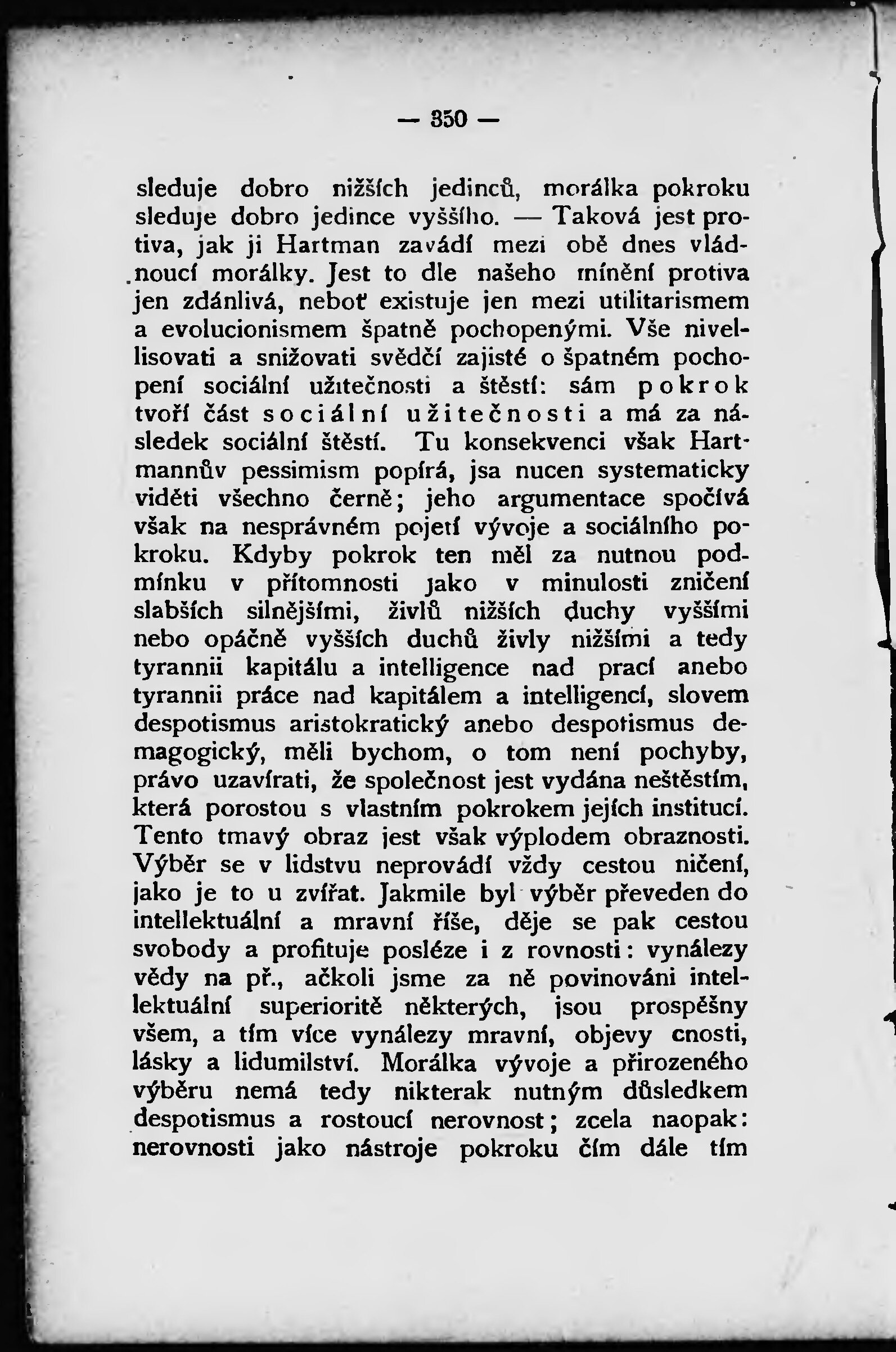 — 350 —

sleduje dobro nižších jedinců, morálka pokroku sleduje dobro jedince vyššího. — Taková jest protiva, jak ji Hartman zavádí mezi obě dnes vládnoucí morálky. Jest to dle našeho mínění protiva jen zdánlivá, neboť existuje jen mezi utilitarismem a evolucionismem špatně pochopenými. Vše nivellisovati a snižovati svědčí zajisté o špatném pochopení sociální užitečnosti a štěstí: sám pokrok tvoří část sociální užitečnosti a má za následek sociální štěstí. Tu konsekvenci však Hartmannův pessimism popírá, jsa nucen systematicky viděti všechno černě; jeho argumentace spočívá však na nesprávném pojetí vývoje a sociálního pokroku. Kdyby pokrok ten měl za nutnou podmínku v přítomnosti jako v minulosti zničení slabších silnějšími, živlů nižších duchy vyššími nebo opáčně vyšších duchů živly nižšími a tedy tyrannii kapitálu a intelligence nad prací anebo tyrannii práce nad kapitálem a intelligencí, slovem despotismus aristokratický anebo despotismus demagogický, měli bychom, o tom není pochyby, právo uzavírati, že společnost jest vydána neštěstím, která porostou s vlastním pokrokem jejích institucí. Tento tmavý obraz jest však výplodem obraznosti. Výběr se v lidstvu neprovádí vždy cestou ničení, jako je to u zvířat. Jakmile byl výběr převeden do intellektuální a mravní říše, děje se pak cestou svobody a profituje posléze i z rovnosti: vynálezy vědy na př., ačkoli jsme za ně povinováni intellektuální superioritě některých, jsou prospěšny všem, a tím více vynálezy mravní, objevy cnosti, lásky a lidumilství. Morálka vývoje a přirozeného výběru nemá tedy nikterak nutným důsledkem despotismus a rostoucí nerovnost; zcela naopak: nerovnosti jako nástroje pokroku čím dále tím